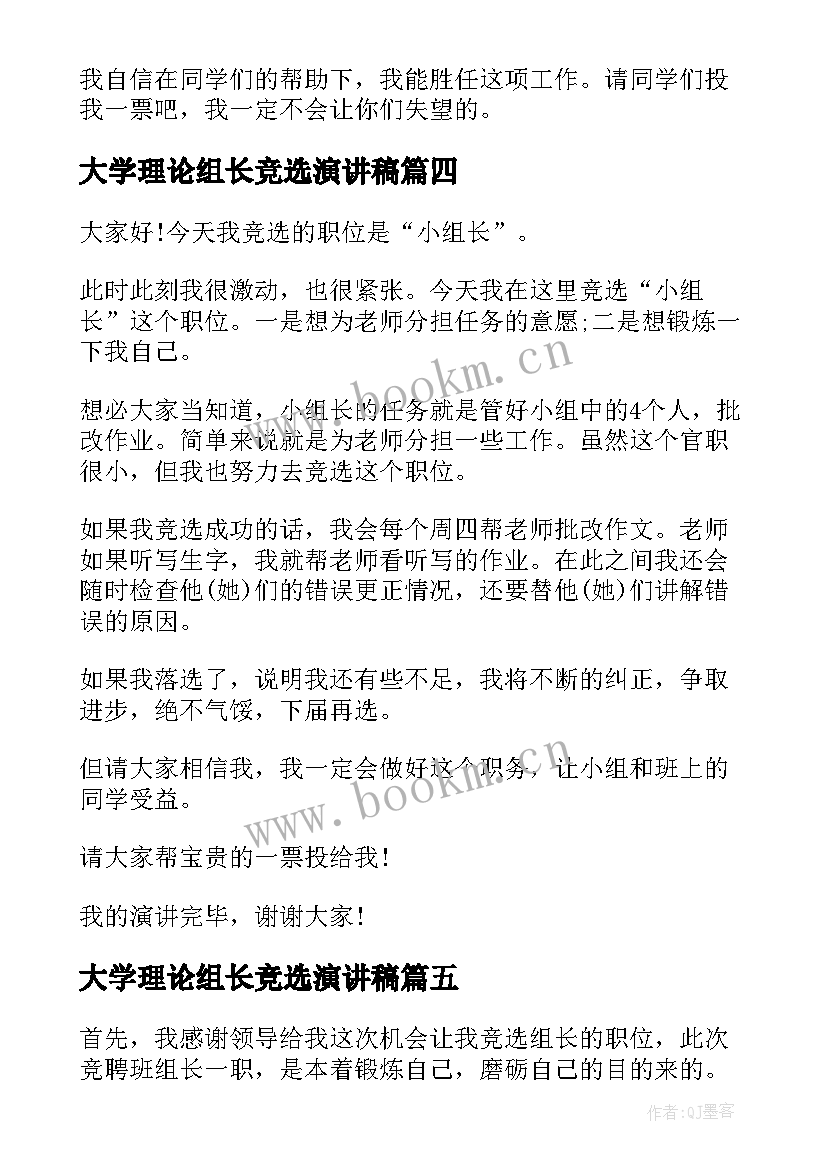 我自信在同学们的帮助下，我能胜任这项工作。请同学们投我一票吧，我一定不会让你们失望的。

大学理论组长竞选演讲稿篇四

大家好!今天我竞选的职位是“小组长”。

此时此刻我很激动，也很紧张。今天我在这里竞选“小组长”这个职位。一是想为老师分担任务的意愿;二是想锻炼一下我自己。

想必大家当知道，小组长的任务就是管好小组中的4个人，批改作业。简单来说就是为老师分担一些工作。虽然这个官职很小，但我也努力去竞选这个职位。

如果我竞选成功的话，我会每个周四帮老师批改作文。老师如果听写生字，我就帮老师看听写的作业。在此之间我还会随时检查他(她)们的错误更正情况，还要替他(她)们讲解错误的原因。

如果我落选了，说明我还有些不足，我将不断的纠正，争取进步，绝不气馁，下届再选。

但请大家相信我，我一定会做好这个职务，让小组和班上的同学受益。

请大家帮宝贵的一票投给我!

我的演讲完毕，谢谢大家!

大学理论组长竞选演讲稿篇五

首先，我感谢领导给我这次机会让我竞选组长的职位，此次竞聘班组长一职，是本着锻炼自己，磨砺自己的目的来的。

www.bookm.cn

www.bookm.cn

作者:QJ墨客